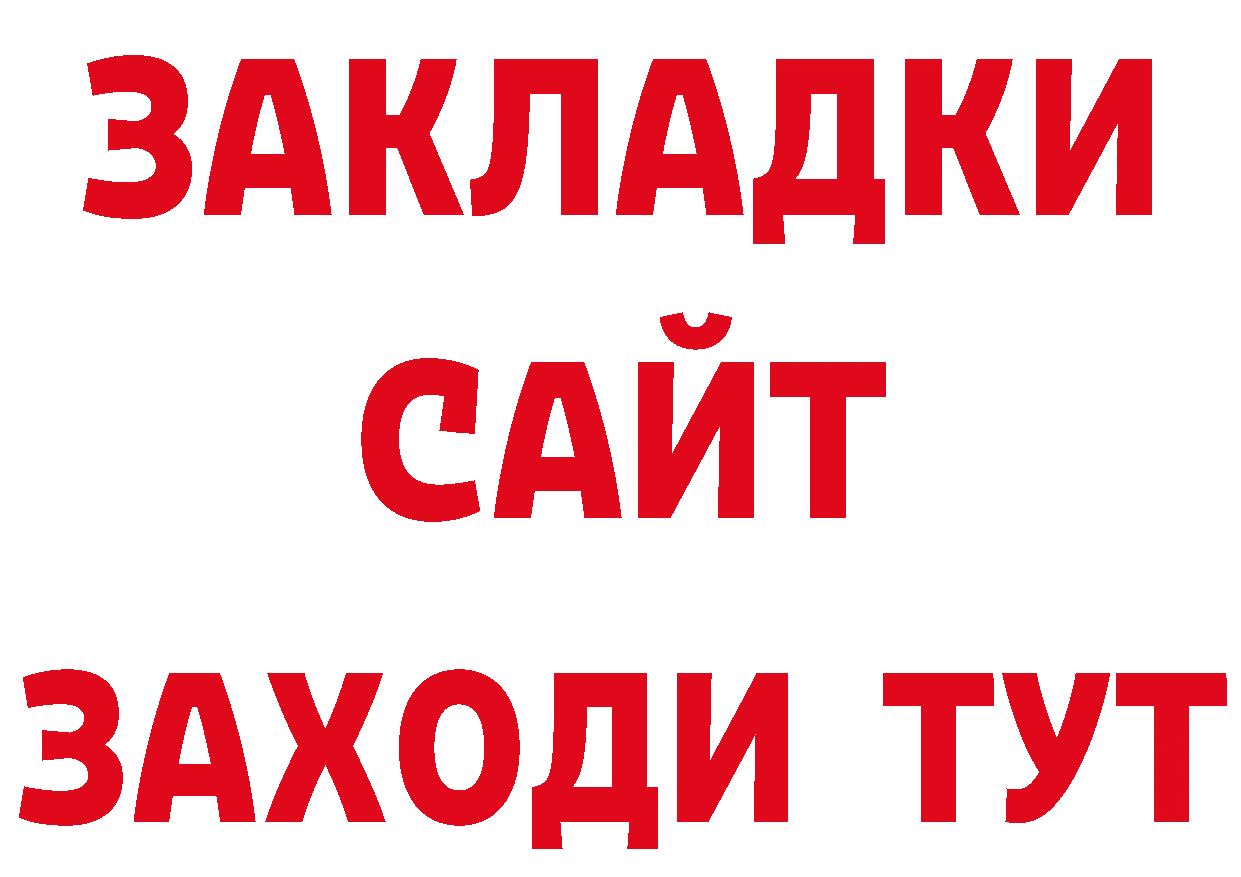 ЗАКЛАДКИ
САЙТ
ЗАХОДИ ТУТ